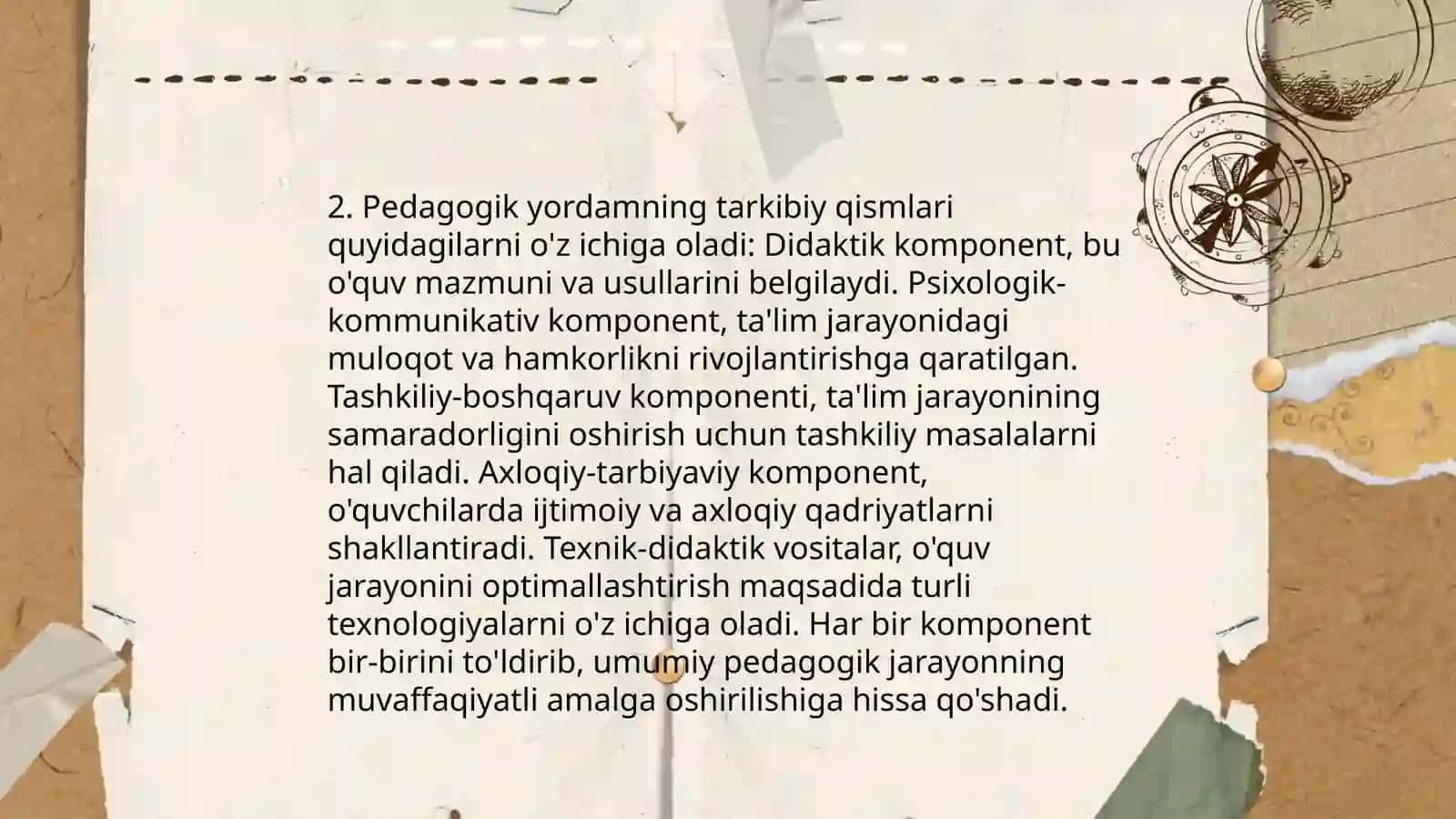 2. Pedagogik yordamning tarkibiy qismlari quyidagilarni o'z ichiga oladi: Didaktik komponent, bu o'quv mazmuni va usullarini belgilaydi. Psixologik-kommunikativ komponent, ta'lim jarayonidagi muloqot va hamkorlikni rivojlantirishga qaratilgan. Tashkiliy-boshqaruv komponenti, ta'lim jarayonining samaradorligini oshirish uchun tashkiliy masalalarni hal qiladi. Axloqiy-tarbiyaviy komponent, o'quvchilarda ijtimoiy va axloqiy qadriyatlarni shakllantiradi. Texnik-didaktik vositalar, o'quv jarayonini optimallashtirish maqsadida turli texnologiyalarni o'z ichiga oladi. Har bir komponent bir-birini to'ldirib, umumiy pedagogik jarayonning muvaffaqiyatli amalga oshirilishiga hissa qo'shadi.